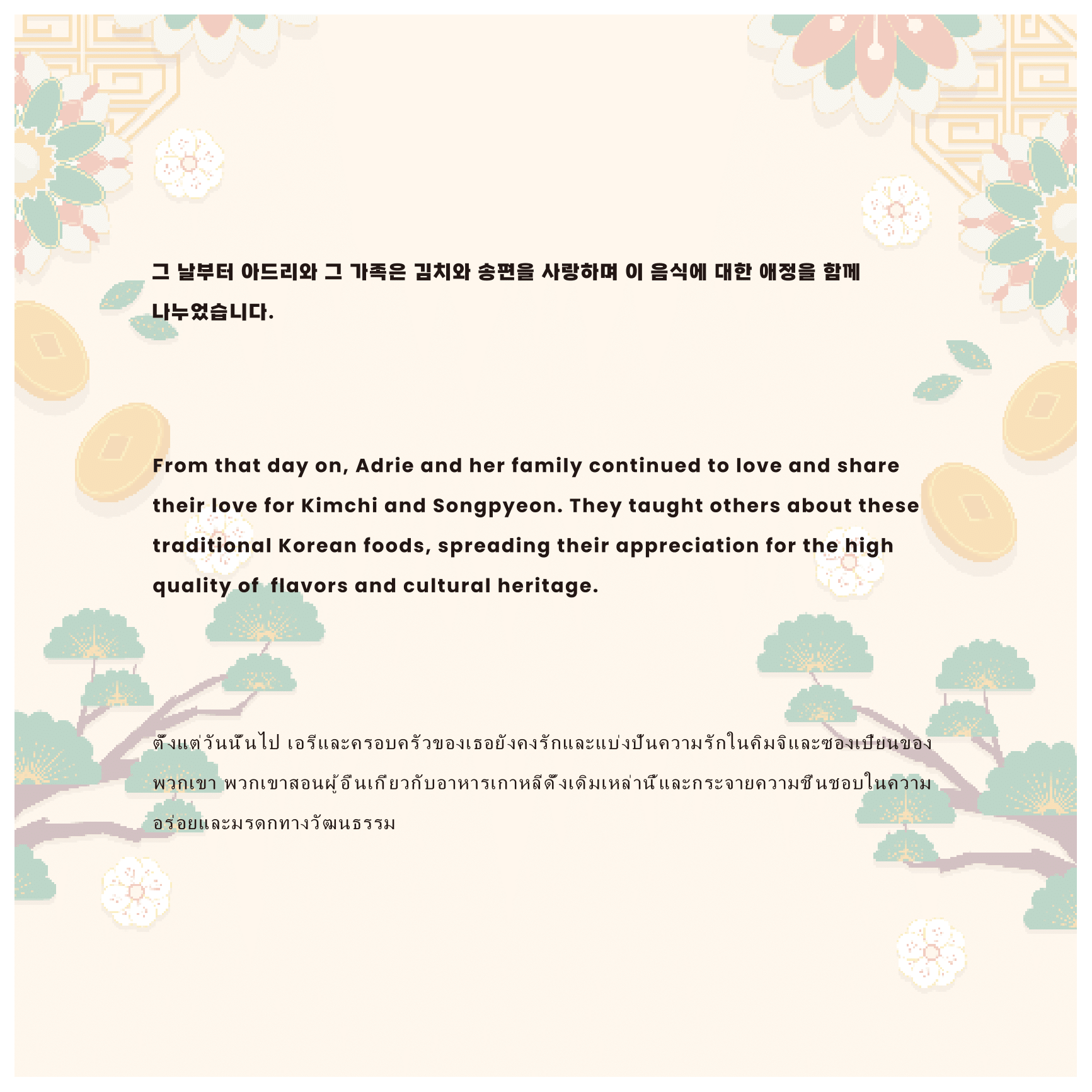 그 날부터 아드리와 그 가족은 김치와 송편을 사랑하며 이 음식에 대한 애정을 함께 나누었습니다.

From that day on, Adrie and her family continued to love and share their love for Kimchi and Songpyeon. They taught others about these traditional Korean foods, spreading their appreciation for the high quality of  flavors and cultural heritage.

ตั้งแต่วันนั้นไป เอรีและครอบครัวของเธอยังคงรักและแบ่งปันความรักในคิมจิและซองเปียนของพวกเขา พวกเขาสอนผู้อื่นเกี่ยวกับอาหารเกาหลีดั้งเดิมเหล่านี้และกระจายความชื่นชอบในความอร่อยและมรดกทางวัฒนธรรม